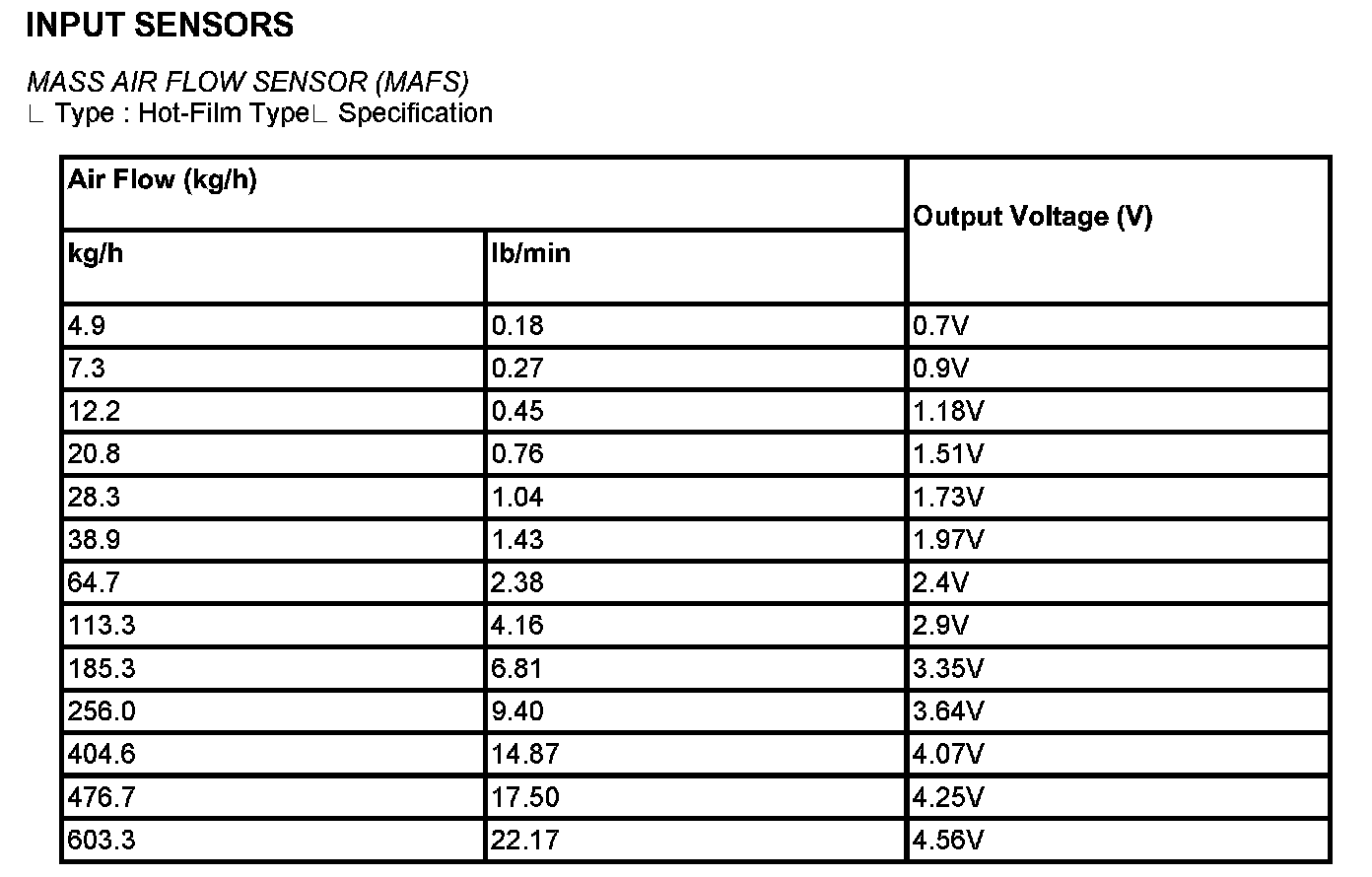 INPUT SENSORS

MASS AIR FLOW SENSOR (MAFS)
∟ Type : Hot-Film Type∟ Specification

| Air Flow (kg/h) | | Output Voltage (V) |
|---|---|---|
| kg/h | lb/min | |
| 4.9 | 0.18 | 0.7V |
| 7.3 | 0.27 | 0.9V |
| 12.2 | 0.45 | 1.18V |
| 20.8 | 0.76 | 1.51V |
| 28.3 | 1.04 | 1.73V |
| 38.9 | 1.43 | 1.97V |
| 64.7 | 2.38 | 2.4V |
| 113.3 | 4.16 | 2.9V |
| 185.3 | 6.81 | 3.35V |
| 256.0 | 9.40 | 3.64V |
| 404.6 | 14.87 | 4.07V |
| 476.7 | 17.50 | 4.25V |
| 603.3 | 22.17 | 4.56V |